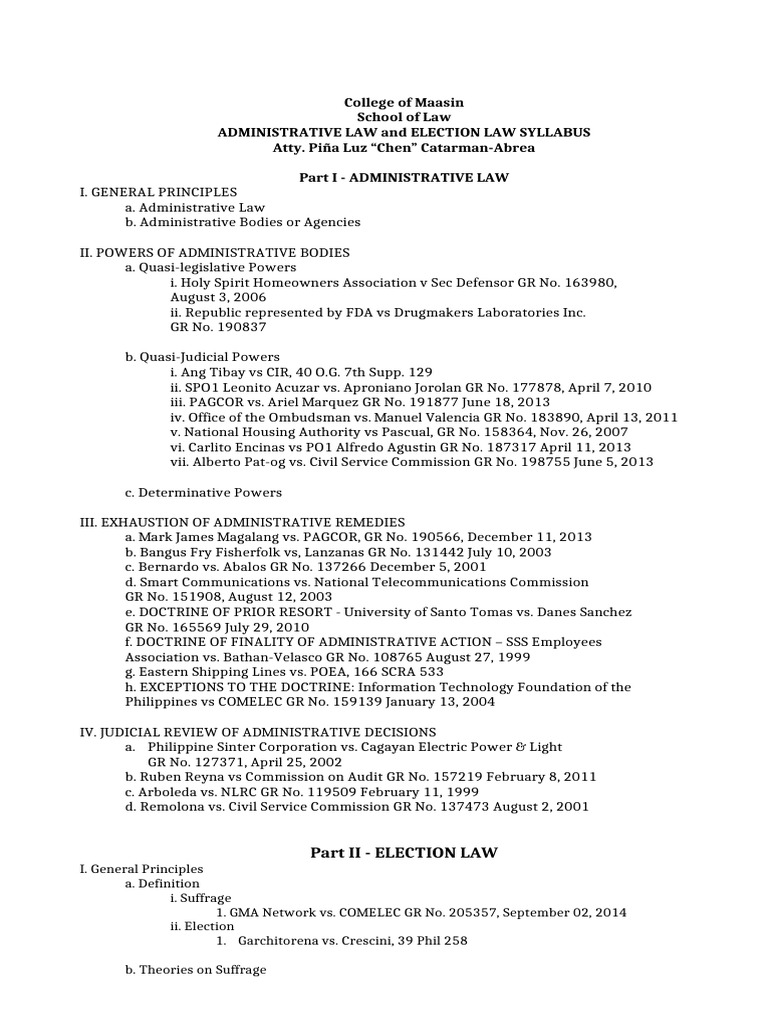 College of Maasin
School of Law
ADMINISTRATIVE LAW and ELECTION LAW SYLLABUS
Atty. Piña Luz "Chen" Catarman-Abrea

Part I - ADMINISTRATIVE LAW

I. GENERAL PRINCIPLES
a. Administrative Law
b. Administrative Bodies or Agencies

II. POWERS OF ADMINISTRATIVE BODIES
a. Quasi-legislative Powers
i. Holy Spirit Homeowners Association v Sec Defensor GR No. 163980, August 3, 2006
ii. Republic represented by FDA vs Drugmakers Laboratories Inc. GR No. 190837

b. Quasi-Judicial Powers
i. Ang Tibay vs CIR, 40 O.G. 7th Supp. 129
ii. SPO1 Leonito Acuzar vs. Aproniano Jorolan GR No. 177878, April 7, 2010
iii. PAGCOR vs. Ariel Marquez GR No. 191877 June 18, 2013
iv. Office of the Ombudsman vs. Manuel Valencia GR No. 183890, April 13, 2011
v. National Housing Authority vs Pascual, GR No. 158364, Nov. 26, 2007
vi. Carlito Encinas vs PO1 Alfredo Agustin GR No. 187317 April 11, 2013
vii. Alberto Pat-og vs. Civil Service Commission GR No. 198755 June 5, 2013

c. Determinative Powers

III. EXHAUSTION OF ADMINISTRATIVE REMEDIES
a. Mark James Magalang vs. PAGCOR, GR No. 190566, December 11, 2013
b. Bangus Fry Fisherfolk vs, Lanzanas GR No. 131442 July 10, 2003
c. Bernardo vs. Abalos GR No. 137266 December 5, 2001
d. Smart Communications vs. National Telecommunications Commission GR No. 151908, August 12, 2003
e. DOCTRINE OF PRIOR RESORT - University of Santo Tomas vs. Danes Sanchez GR No. 165569 July 29, 2010
f. DOCTRINE OF FINALITY OF ADMINISTRATIVE ACTION – SSS Employees Association vs. Bathan-Velasco GR No. 108765 August 27, 1999
g. Eastern Shipping Lines vs. POEA, 166 SCRA 533
h. EXCEPTIONS TO THE DOCTRINE: Information Technology Foundation of the Philippines vs COMELEC GR No. 159139 January 13, 2004

IV. JUDICIAL REVIEW OF ADMINISTRATIVE DECISIONS
a. Philippine Sinter Corporation vs. Cagayan Electric Power & Light GR No. 127371, April 25, 2002
b. Ruben Reyna vs Commission on Audit GR No. 157219 February 8, 2011
c. Arboleda vs. NLRC GR No. 119509 February 11, 1999
d. Remolona vs. Civil Service Commission GR No. 137473 August 2, 2001

Part II - ELECTION LAW

I. General Principles
a. Definition
i. Suffrage
1. GMA Network vs. COMELEC GR No. 205357, September 02, 2014
ii. Election
1. Garchitorena vs. Crescini, 39 Phil 258

b. Theories on Suffrage